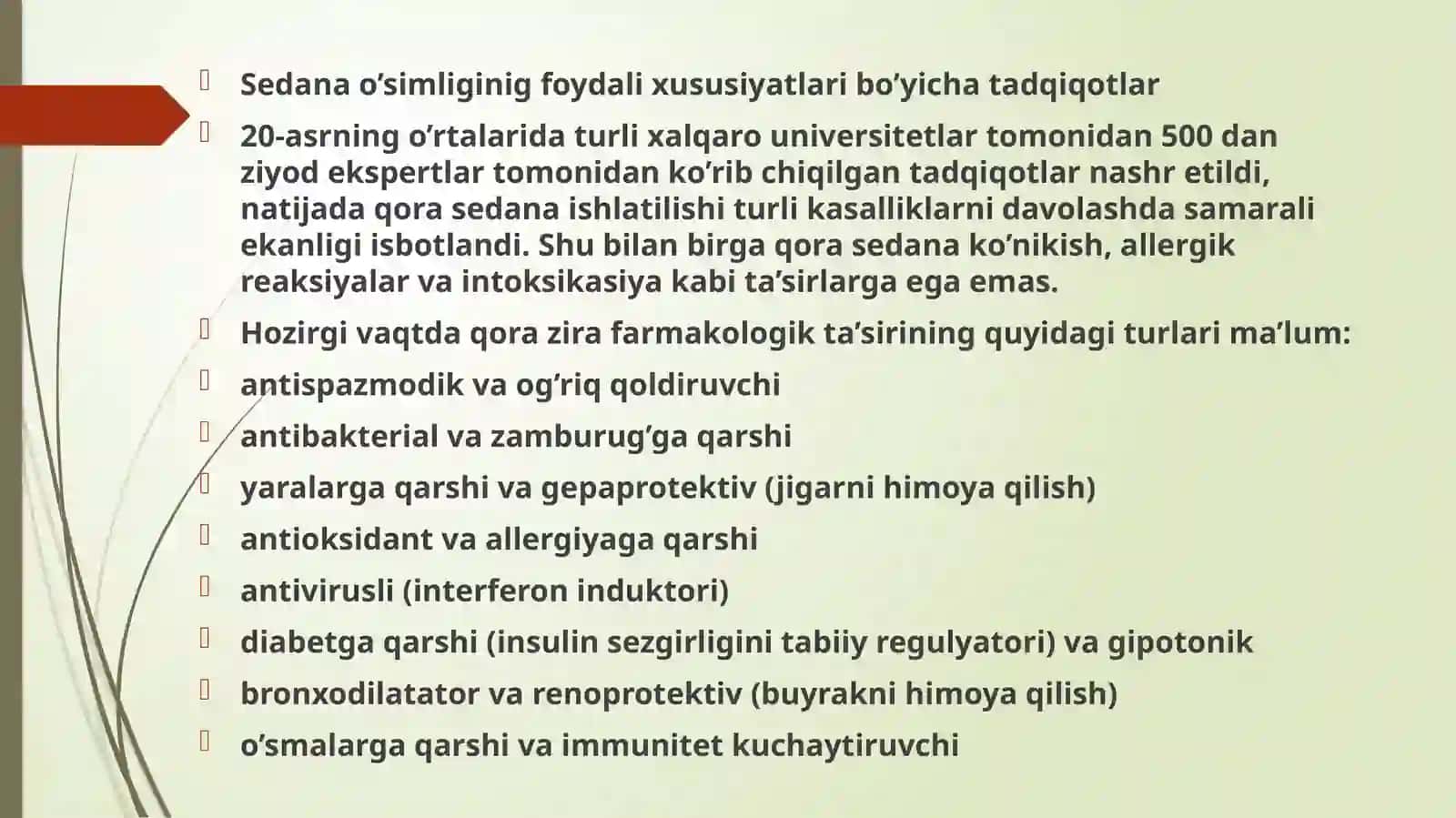 Sedana o’simliginig foydali xususiyatlari bo’yicha tadqiqotlar

20-asrning o’rtalarida turli xalqaro universitetlar tomonidan 500 dan ziyod ekspertlar tomonidan ko’rib chiqilgan tadqiqotlar nashr etildi, natijada qora sedana ishlatilishi turli kasalliklarni davolashda samarali ekanligi isbotlandi. Shu bilan birga qora sedana ko’nikish, allergik reaksiyalar va intoksikasiya kabi ta’sirlarga ega emas.

Hozirgi vaqtda qora zira farmakologik ta’sirining quyidagi turlari ma’lum:

antispazmodik va og’riq qoldiruvchi

antibakterial va zamburug’ga qarshi

yaralarga qarshi va gepaprotektiv (jigarni himoya qilish)

antioksidant va allergiyaga qarshi

antivirusli (interferon induktori)

diabetga qarshi (insulin sezgirligini tabiiy regulyatori) va gipotonik

bronxodilatator va renoprotektiv (buyrakni himoya qilish)

o’smalarga qarshi va immunitet kuchaytiruvchi